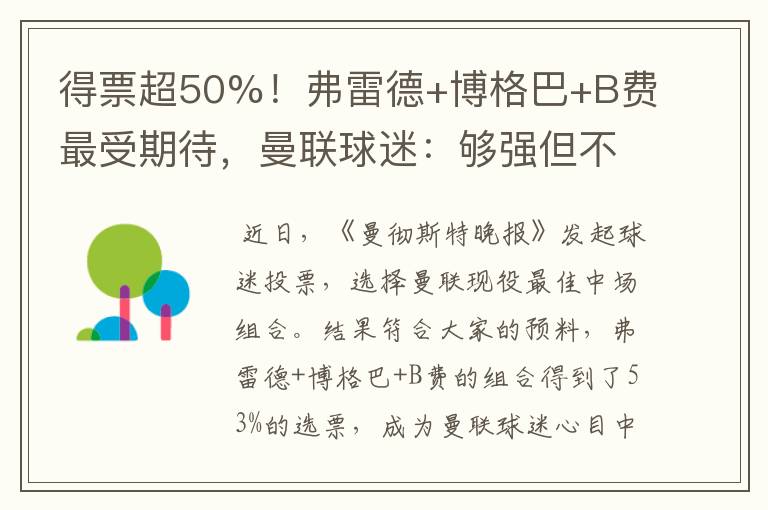 得票超50%！弗雷德+博格巴+B费最受期待，曼联球迷：够强但不

近日，《曼彻斯特晚报》发起球迷投票，选择曼联现役最佳中场组合。结果符合大家的预料，弗雷德+博格巴+B费的组合得到了53%的选票，成为曼联球迷心目中